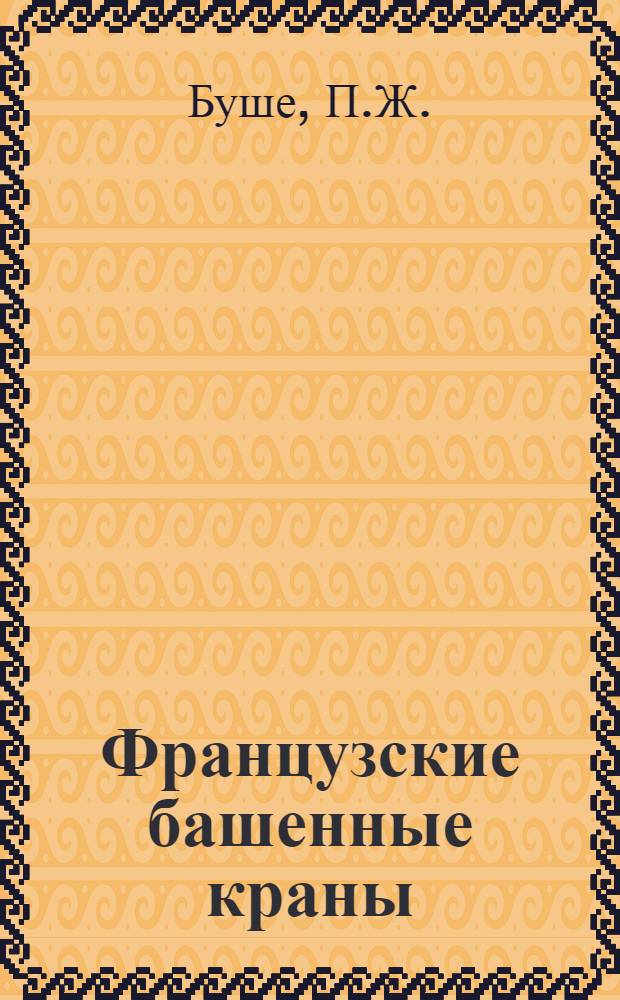 Буше, П.Ж.

Французские башенные краны